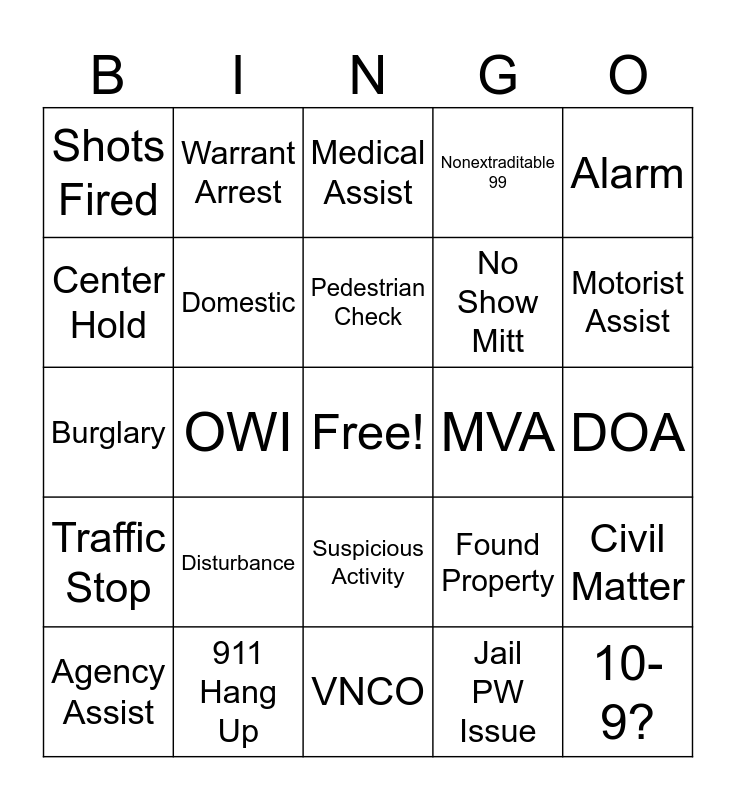 | B | I | N | G | O |
|---|---|---|---|---|
| Shots Fired | Warrant Arrest | Medical Assist | Nonextraditable 99 | Alarm |
| Center Hold | Domestic | Pedestrian Check | No Show Mitt | Motorist Assist |
| Burglary | OWI | Free! | MVA | DOA |
| Traffic Stop | Disturbance | Suspicious Activity | Found Property | Civil Matter |
| Agency Assist | 911 Hang Up | VNCO | Jail PW Issue | 10-9? |